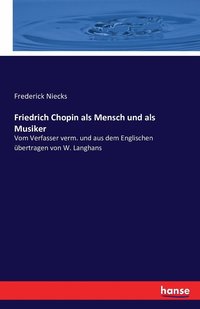 Frederick Niecks

Friedrich Chopin als Mensch und als Musiker

Vom Verfasser verm. und aus dem Englischen übertragen von W. Langhans

hanse